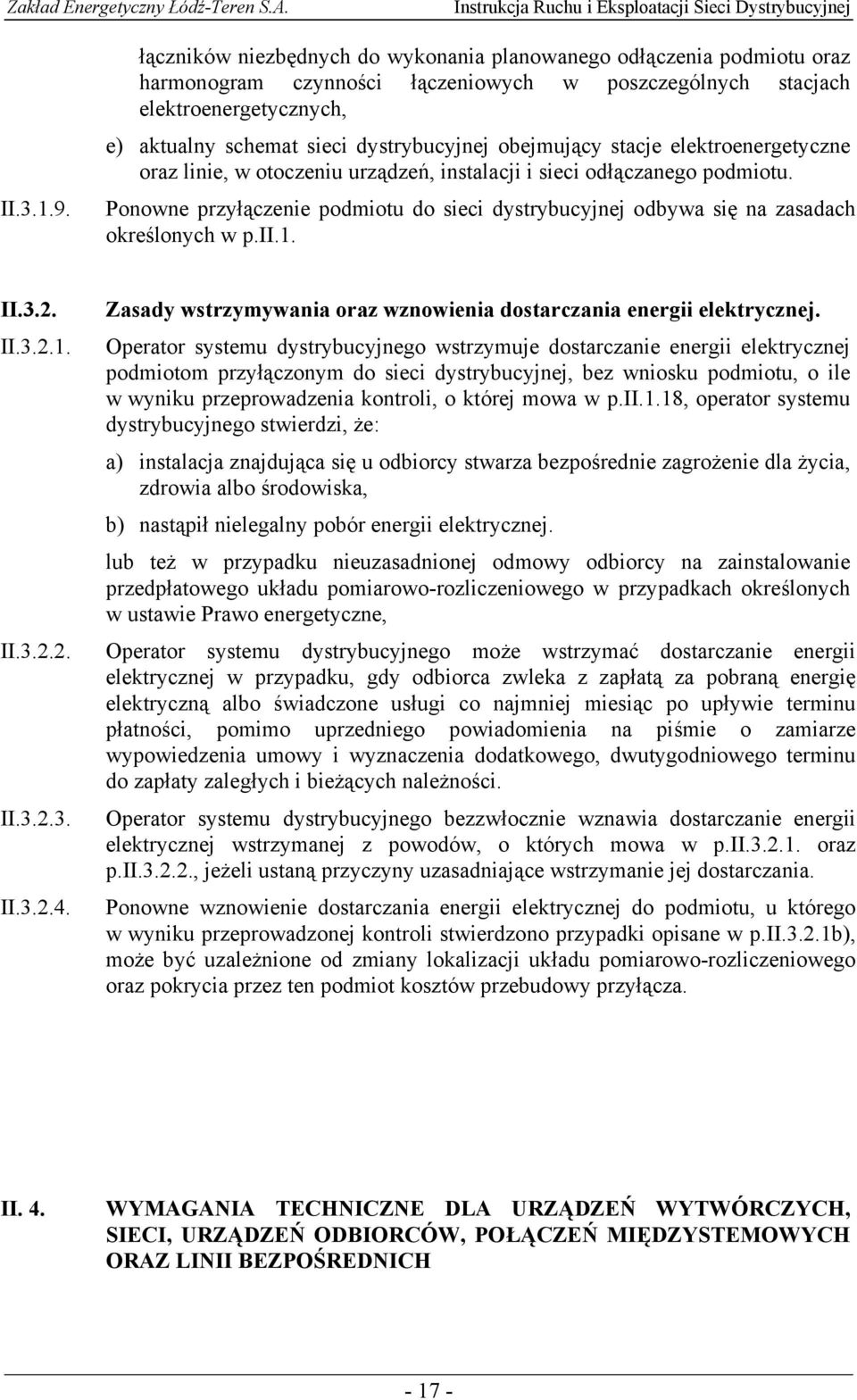 Zakład Energetyczny Łódź-Teren S.A.
Instrukcja Ruchu i Eksploatacji Sieci Dystrybucyjnej

łączników niezbędnych do wykonania planowanego odłączenia podmiotu oraz harmonogram czynności łączeniowych w poszczególnych stacjach elektroenergetycznych,

e) aktualny schemat sieci dystrybucyjnej obejmujący stacje elektroenergetyczne oraz linie, w otoczeniu urządzeń, instalacji i sieci odłączanego podmiotu.

II.3.1.9. Ponowne przyłączenie podmiotu do sieci dystrybucyjnej odbywa się na zasadach określonych w p.II.1.

II.3.2. Zasady wstrzymywania oraz wznowienia dostarczania energii elektrycznej.

II.3.2.1. Operator systemu dystrybucyjnego wstrzymuje dostarczanie energii elektrycznej podmiotom przyłączonym do sieci dystrybucyjnej, bez wniosku podmiotu, o ile w wyniku przeprowadzenia kontroli, o której mowa w p.II.1.18, operator systemu dystrybucyjnego stwierdzi, że:

a) instalacja znajdująca się u odbiorcy stwarza bezpośrednie zagrożenie dla życia, zdrowia albo środowiska,

b) nastąpił nielegalny pobór energii elektrycznej.

lub też w przypadku nieuzasadnionej odmowy odbiorcy na zainstalowanie przedpłatowego układu pomiarowo-rozliczeniowego w przypadkach określonych w ustawie Prawo energetyczne,

II.3.2.2. Operator systemu dystrybucyjnego może wstrzymać dostarczanie energii elektrycznej w przypadku, gdy odbiorca zwleka z zapłatą za pobraną energię elektryczną albo świadczone usługi co najmniej miesiąc po upływie terminu płatności, pomimo uprzedniego powiadomienia na piśmie o zamiarze wypowiedzenia umowy i wyznaczenia dodatkowego, dwutygodniowego terminu do zapłaty zaległych i bieżących należności.

II.3.2.3. Operator systemu dystrybucyjnego bezzwłocznie wznawia dostarczanie energii elektrycznej wstrzymanej z powodów, o których mowa w p.II.3.2.1. oraz p.II.3.2.2., jeżeli ustaną przyczyny uzasadniające wstrzymanie jej dostarczania.

II.3.2.4. Ponowne wznowienie dostarczania energii elektrycznej do podmiotu, u którego w wyniku przeprowadzonej kontroli stwierdzono przypadki opisane w p.II.3.2.1b), może być uzależnione od zmiany lokalizacji układu pomiarowo-rozliczeniowego oraz pokrycia przez ten podmiot kosztów przebudowy przyłącza.

II. 4. WYMAGANIA TECHNICZNE DLA URZĄDZEŃ WYTWÓRCZYCH, SIECI, URZĄDZEŃ ODBIORCÓW, POŁĄCZEŃ MIĘDZYSTEMOWYCH ORAZ LINII BEZPOŚREDNICH

- 17 -